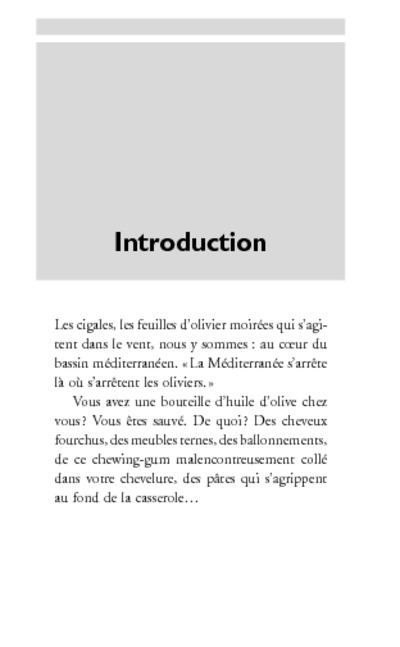 Introduction

Les cigales, les feuilles d'olivier moirées qui s'agitent dans le vent, nous y sommes : au cœur du bassin méditerranéen. « La Méditerranée s'arrête là où s'arrêtent les oliviers. »

Vous avez une bouteille d'huile d'olive chez vous ? Vous êtes sauvé. De quoi ? Des cheveux fourchus, des meubles ternes, des ballonnements, de ce chewing-gum malencontreusement collé dans votre chevelure, des pâtes qui s'agrippent au fond de la casserole…